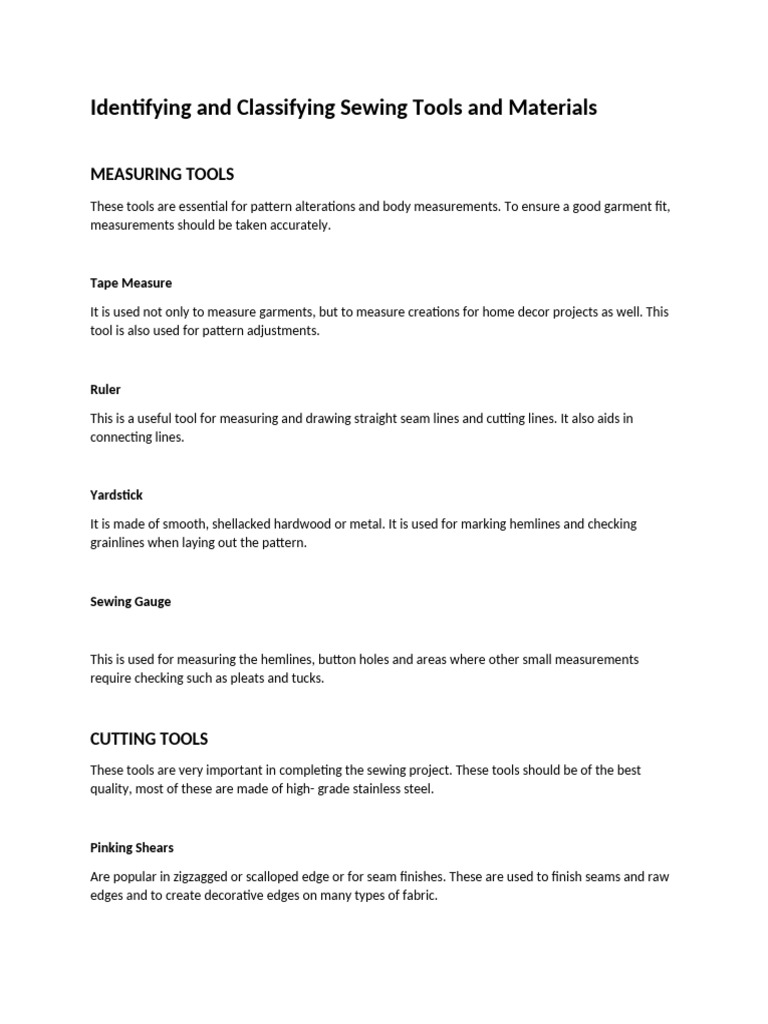 Identifying and Classifying Sewing Tools and Materials

MEASURING TOOLS

These tools are essential for pattern alterations and body measurements. To ensure a good garment fit, measurements should be taken accurately.

Tape Measure

It is used not only to measure garments, but to measure creations for home decor projects as well. This tool is also used for pattern adjustments.

Ruler

This is a useful tool for measuring and drawing straight seam lines and cutting lines. It also aids in connecting lines.

Yardstick

It is made of smooth, shellacked hardwood or metal. It is used for marking hemlines and checking grainlines when laying out the pattern.

Sewing Gauge

This is used for measuring the hemlines, button holes and areas where other small measurements require checking such as pleats and tucks.

CUTTING TOOLS

These tools are very important in completing the sewing project. These tools should be of the best quality, most of these are made of high- grade stainless steel.

Pinking Shears

Are popular in zigzagged or scalloped edge or for seam finishes. These are used to finish seams and raw edges and to create decorative edges on many types of fabric.